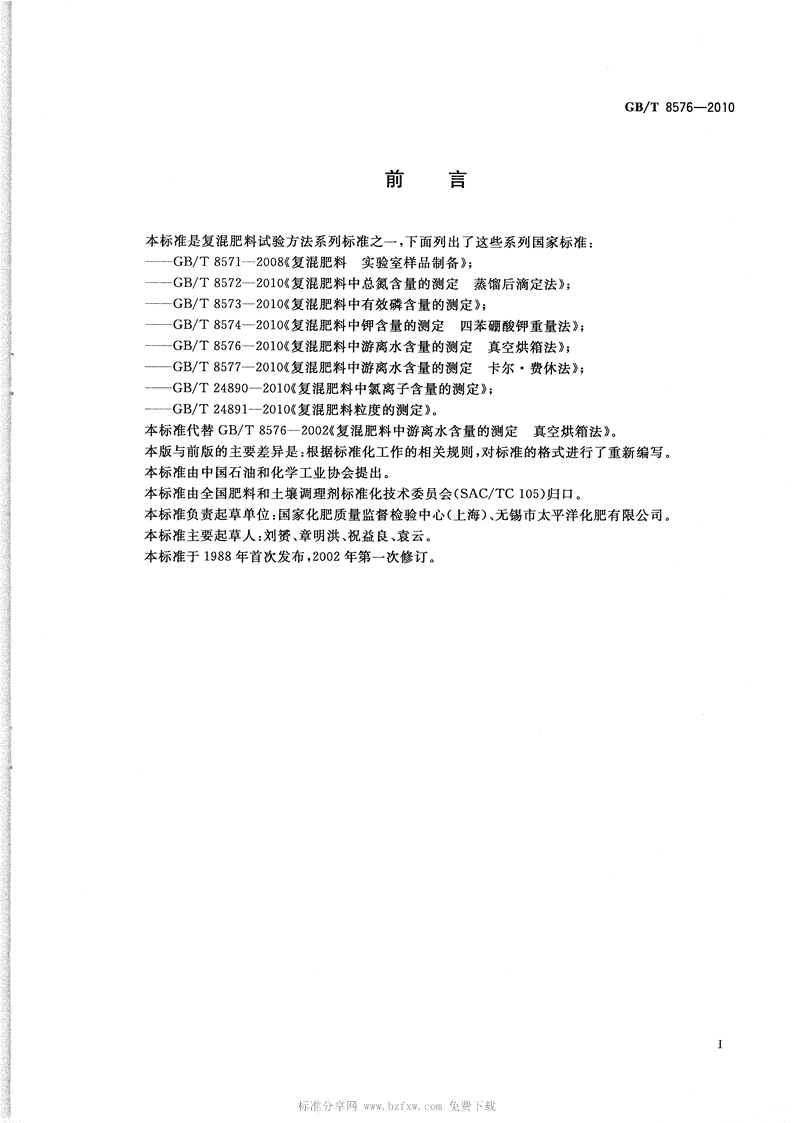 GB/T 8576—2010

前　言

本标准是复混肥料试验方法系列标准之一，下面列出了这些系列国家标准：
——GB/T 8571—2008《复混肥料　实验室样品制备》；
——GB/T 8572—2010《复混肥料中总氮含量的测定　蒸馏后滴定法》；
——GB/T 8573—2010《复混肥料中有效磷含量的测定》；
——GB/T 8574—2010《复混肥料中钾含量的测定　四苯硼酸钾重量法》；
——GB/T 8576—2010《复混肥料中游离水含量的测定　真空烘箱法》；
——GB/T 8577—2010《复混肥料中游离水含量的测定　卡尔·费休法》；
——GB/T 24890—2010《复混肥料中氯离子含量的测定》；
——GB/T 24891—2010《复混肥料粒度的测定》。
本标准代替 GB/T 8576—2002《复混肥料中游离水含量的测定　真空烘箱法》。
本版与前版的主要差异是：根据标准化工作的相关规则，对标准的格式进行了重新编写。
本标准由中国石油和化学工业协会提出。
本标准由全国肥料和土壤调理剂标准化技术委员会(SAC/TC 105)归口。
本标准负责起草单位：国家化肥质量监督检验中心(上海)、无锡市太平洋化肥有限公司。
本标准主要起草人：刘赟、章明洪、祝益良、袁云。
本标准于 1988 年首次发布，2002 年第一次修订。

I

标准分享网 www.bzfxw.com 免费下载